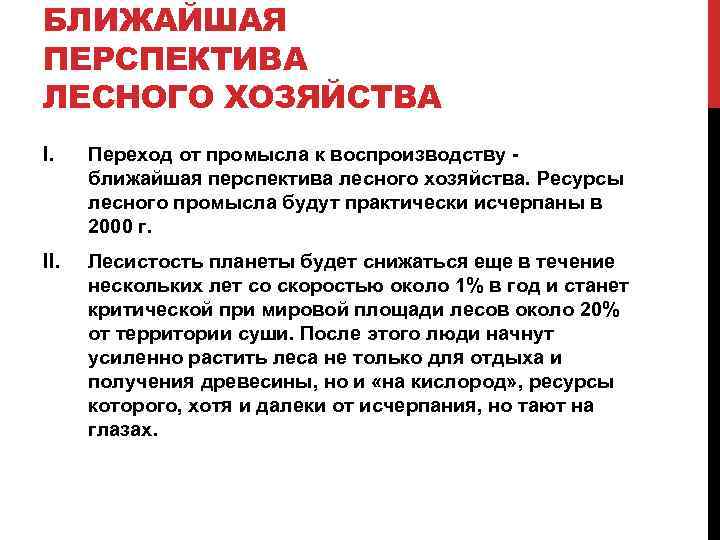 БЛИЖАЙШАЯ
ПЕРСПЕКТИВА
ЛЕСНОГО ХОЗЯЙСТВА

I. Переход от промысла к воспроизводству - ближайшая перспектива лесного хозяйства. Ресурсы лесного промысла будут практически исчерпаны в 2000 г.

II. Лесистость планеты будет снижаться еще в течение нескольких лет со скоростью около 1% в год и станет критической при мировой площади лесов около 20% от территории суши. После этого люди начнут усиленно растить леса не только для отдыха и получения древесины, но и «на кислород», ресурсы которого, хотя и далеки от исчерпания, но тают на глазах.